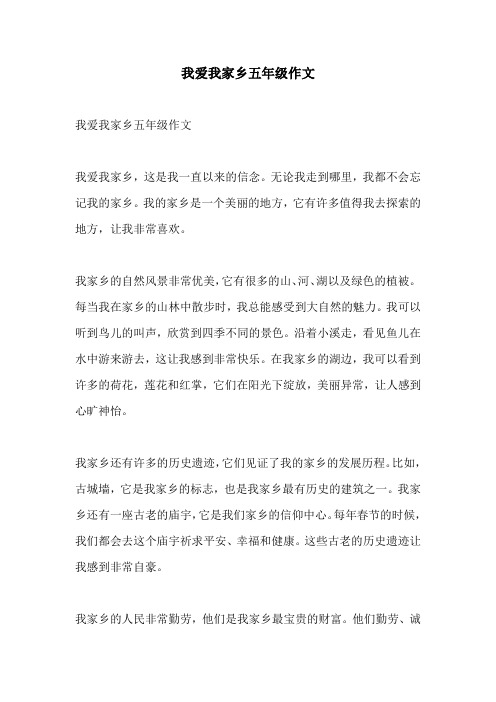 我爱我家乡五年级作文

我爱我家乡五年级作文

我爱我家乡，这是我一直以来的信念。无论我走到哪里，我都不会忘记我的家乡。我的家乡是一个美丽的地方，它有许多值得我去探索的地方，让我非常喜欢。

我家乡的自然风景非常优美，它有很多的山、河、湖以及绿色的植被。每当我在家乡的山林中散步时，我总能感受到大自然的魅力。我可以听到鸟儿的叫声，欣赏到四季不同的景色。沿着小溪走，看见鱼儿在水中游来游去，这让我感到非常快乐。在我家乡的湖边，我可以看到许多的荷花，莲花和红掌，它们在阳光下绽放，美丽异常，让人感到心旷神怡。

我家乡还有许多的历史遗迹，它们见证了我的家乡的发展历程。比如，古城墙，它是我家乡的标志，也是我家乡最有历史的建筑之一。我家乡还有一座古老的庙宇，它是我们家乡的信仰中心。每年春节的时候，我们都会去这个庙宇祈求平安、幸福和健康。这些古老的历史遗迹让我感到非常自豪。

我家乡的人民非常勤劳，他们是我家乡最宝贵的财富。他们勤劳、诚